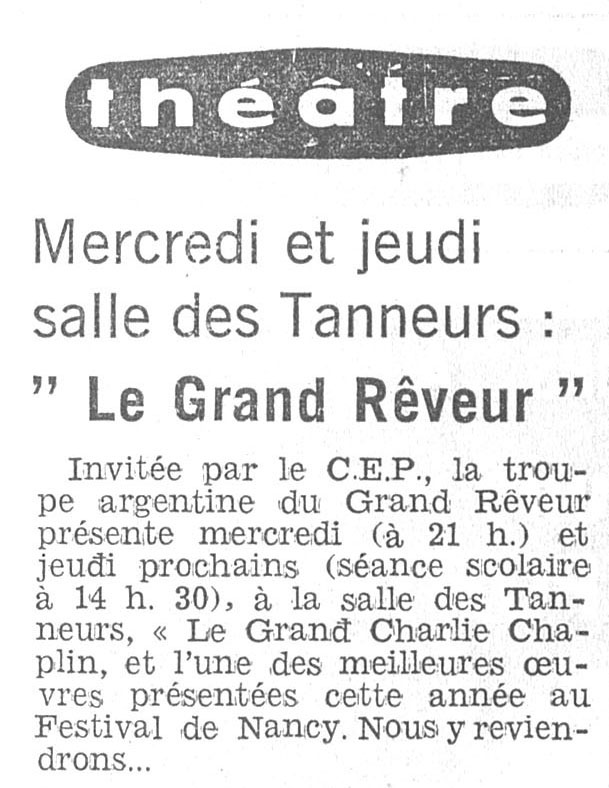 théâtre

Mercredi et jeudi salle des Tanneurs :
" Le Grand Rêveur "

Invitée par le C.E.P., la troupe argentine du Grand Rêveur présente mercredi (à 21 h.) et jeudi prochains (séance scolaire à 14 h. 30), à la salle des Tanneurs, « Le Grand Charlie Chaplin, et l'une des meilleures œuvres présentées cette année au Festival de Nancy. Nous y reviendrons...